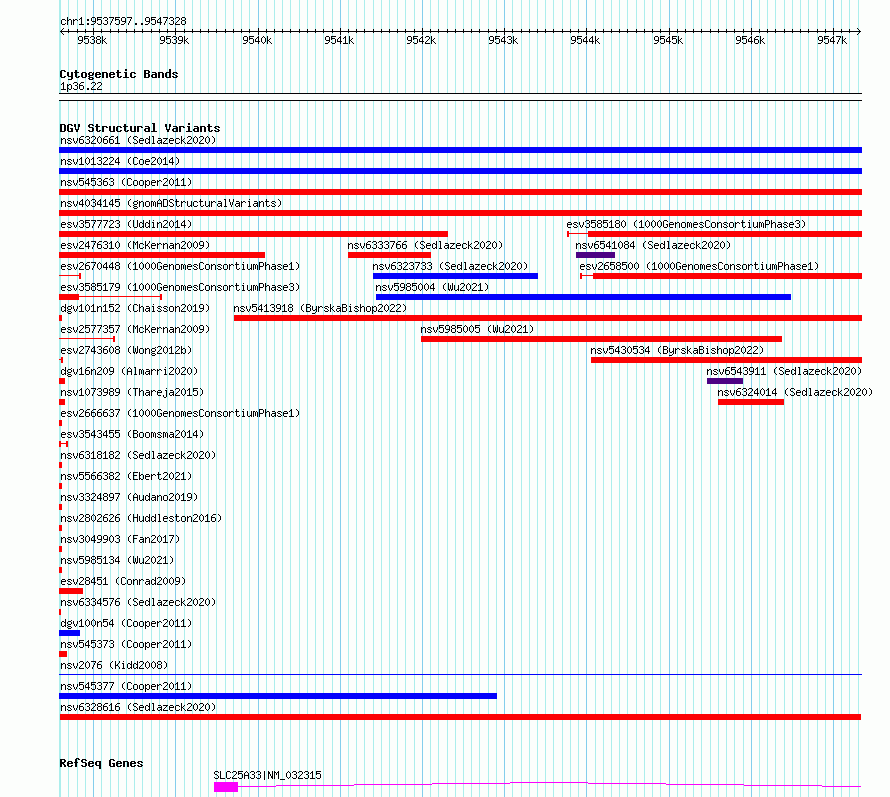 chr1:9537597..9547328

9538k 9539k 9540k 9541k 9542k 9543k 9544k 9545k 9546k 9547k

Cytogenetic Bands
1p36.22

DGV Structural Variants
nsv6320661 (Sedlazeck2020)
nsv1013224 (Coe2014)
nsv545363 (Cooper2011)
nsv4034145 (gnomADStructuralVariants)
esv3577723 (Uddin2014)
esv3585180 (1000GenomesConsortiumPhase3)
esv2476310 (McKernan2009)
nsv6333766 (Sedlazeck2020)
nsv6541084 (Sedlazeck2020)
esv2670448 (1000GenomesConsortiumPhase1)
nsv6323733 (Sedlazeck2020)
esv2658500 (1000GenomesConsortiumPhase1)
esv3585179 (1000GenomesConsortiumPhase3)
nsv5985004 (Wu2021)
dgv101n152 (Chaisson2019)
nsv5413918 (ByrskaBishop2022)
esv2577357 (McKernan2009)
nsv5985005 (Wu2021)
esv2743608 (Wong2012b)
nsv5430534 (ByrskaBishop2022)
dgv16n209 (Almarri2020)
nsv6543911 (Sedlazeck2020)
nsv1073989 (Thareja2015)
nsv6324014 (Sedlazeck2020)
esv2666637 (1000GenomesConsortiumPhase1)
esv3543455 (Boomsma2014)
nsv6318182 (Sedlazeck2020)
nsv5566382 (Ebert2021)
nsv3324897 (Audano2019)
nsv2802626 (Huddleston2016)
nsv3049903 (Fan2017)
nsv5985134 (Wu2021)
esv28451 (Conrad2009)
nsv6334576 (Sedlazeck2020)
dgv100n54 (Cooper2011)
nsv545373 (Cooper2011)
nsv2076 (Kidd2008)
nsv545377 (Cooper2011)
nsv6328616 (Sedlazeck2020)

RefSeq Genes
SLC25A33|NM_032315